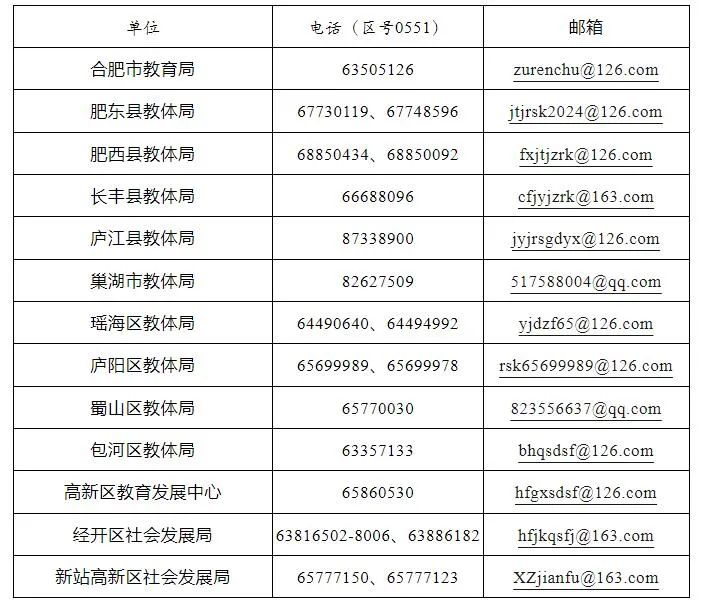 | 单位 | 电话（区号0551） | 邮箱 |
|---|---|---|
| 合肥市教育局 | 63505126 | zurenchu@126.com |
| 肥东县教体局 | 67730119、67748596 | jtjrsk2024@126.com |
| 肥西县教体局 | 68850434、68850092 | fxjtjzrk@126.com |
| 长丰县教体局 | 66688096 | cfjyjzrk@163.com |
| 庐江县教体局 | 87338900 | jyjrsgdyx@126.com |
| 巢湖市教体局 | 82627509 | 517588004@qq.com |
| 瑶海区教体局 | 64490640、64494992 | yjdzf65@126.com |
| 庐阳区教体局 | 65699989、65699978 | rsk65699989@126.com |
| 蜀山区教体局 | 65770030 | 823556637@qq.com |
| 包河区教体局 | 63357133 | bhqsdsf@126.com |
| 高新区教育发展中心 | 65860530 | hfgxsdsf@126.com |
| 经开区社会发展局 | 63816502-8006、63886182 | hfjkqsfj@163.com |
| 新站高新区社会发展局 | 65777150、65777123 | XZjianfu@163.com |